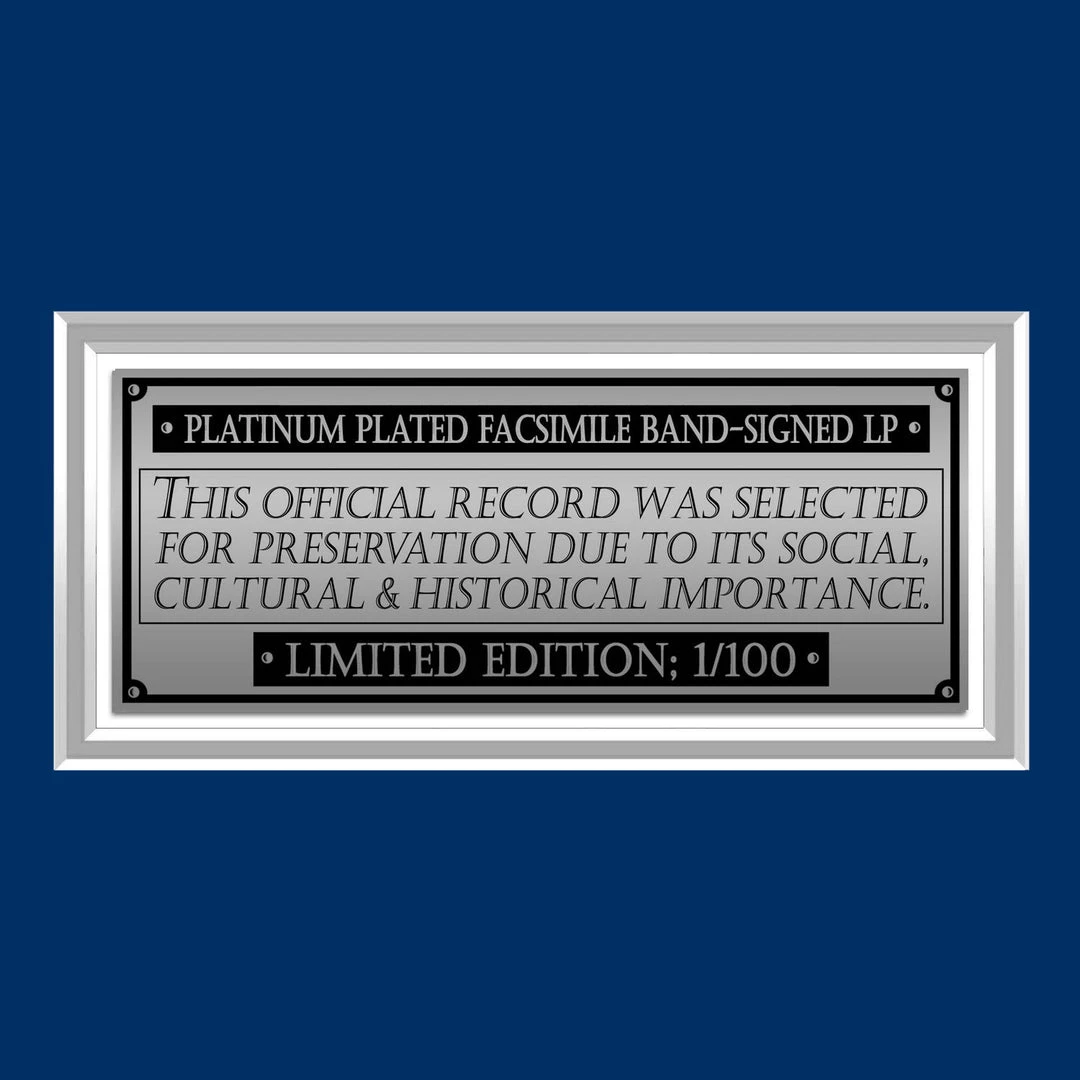 • PLATINUM PLATED FACSIMILE BAND-SIGNED LP •

THIS OFFICIAL RECORD WAS SELECTED FOR PRESERVATION DUE TO ITS SOCIAL, CULTURAL & HISTORICAL IMPORTANCE.

• LIMITED EDITION; 1/100 •